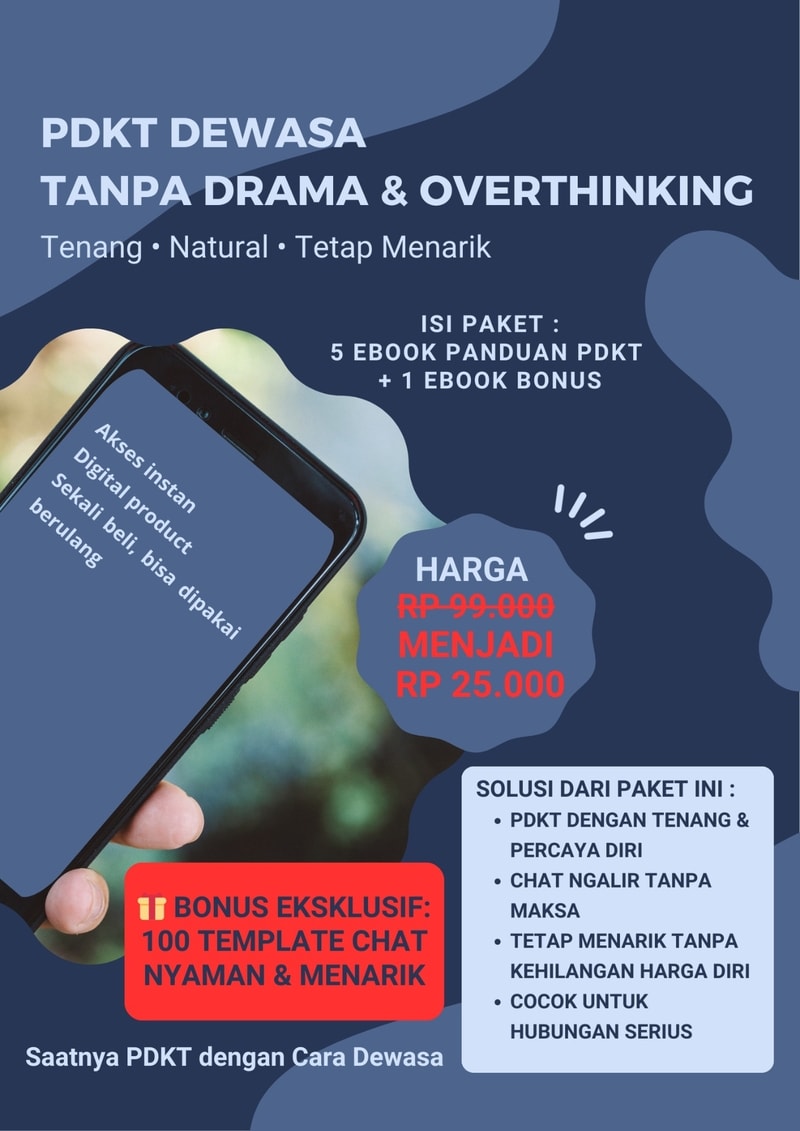 PDKT DEWASA
TANPA DRAMA & OVERTHINKING

Tenang • Natural • Tetap Menarik

ISI PAKET :
5 EBOOK PANDUAN PDKT
+ 1 EBOOK BONUS

Akses instan
Digital product
Sekali beli, bisa dipakai berulang

HARGA
RP 99.000
MENJADI
RP 25.000

SOLUSI DARI PAKET INI :
• PDKT DENGAN TENANG & PERCAYA DIRI
• CHAT NGALIR TANPA MAKSA
• TETAP MENARIK TANPA KEHILANGAN HARGA DIRI
• COCOK UNTUK HUBUNGAN SERIUS

🎁 BONUS EKSKLUSIF:
100 TEMPLATE CHAT
NYAMAN & MENARIK

Saatnya PDKT dengan Cara Dewasa